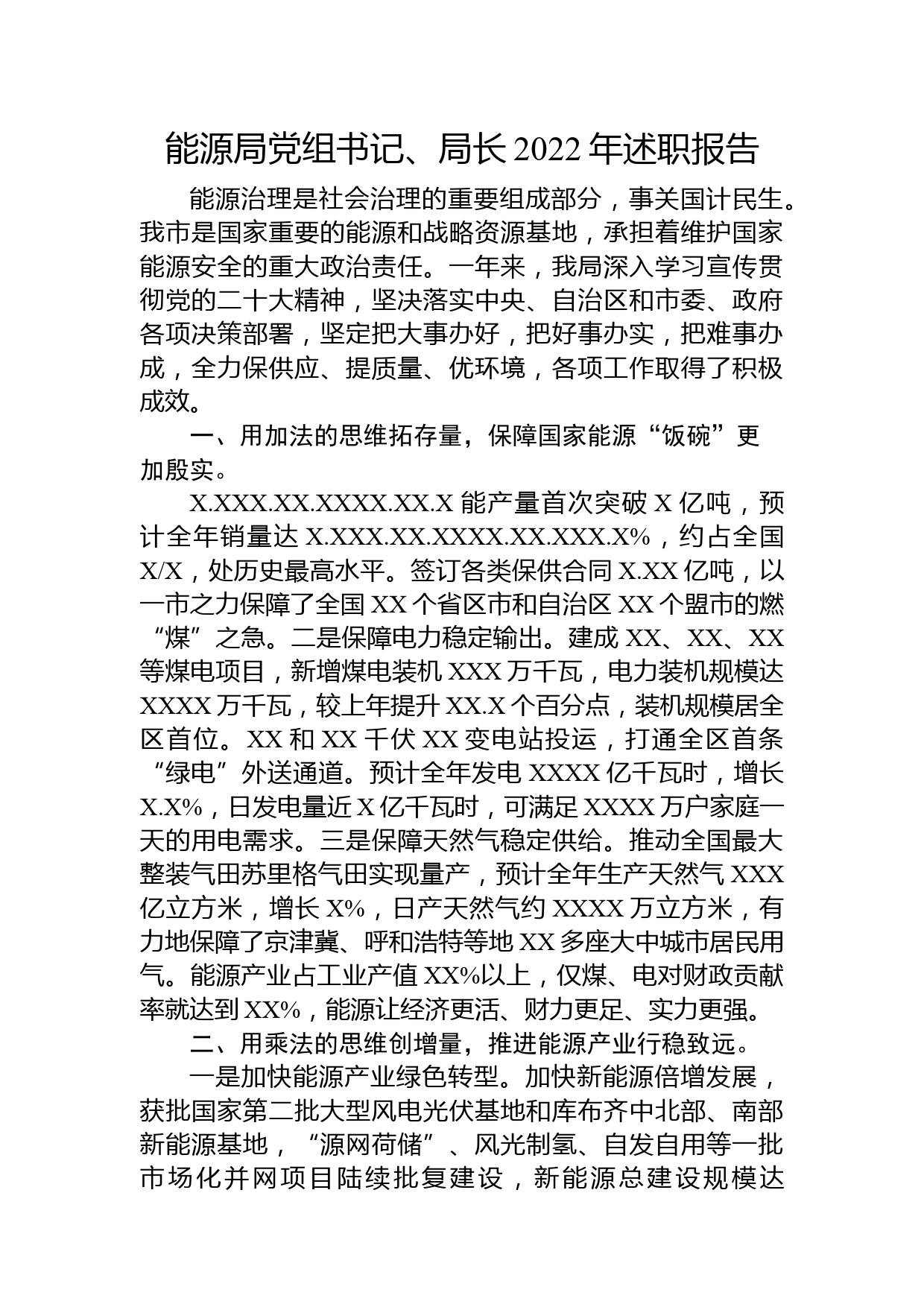 能源局党组书记、局长 2022 年述职报告

能源治理是社会治理的重要组成部分，事关国计民生。我市是国家重要的能源和战略资源基地，承担着维护国家能源安全的重大政治责任。一年来，我局深入学习宣传贯彻党的二十大精神，坚决落实中央、自治区和市委、政府各项决策部署，坚定把大事办好，把好事办实，把难事办成，全力保供应、提质量、优环境，各项工作取得了积极成效。

一、用加法的思维拓存量，保障国家能源“饭碗”更加殷实。

X.XXX.XX.XXXX.XX.X 能产量首次突破 X 亿吨，预计全年销量达 X.XXX.XX.XXXX.XX.XXX.X%，约占全国 X/X，处历史最高水平。签订各类保供合同 X.XX 亿吨，以一市之力保障了全国 XX 个省区市和自治区 XX 个盟市的燃“煤”之急。二是保障电力稳定输出。建成 XX、XX、XX 等煤电项目，新增煤电装机 XXX 万千瓦，电力装机规模达 XXXX 万千瓦，较上年提升 XX.X 个百分点，装机规模居全区首位。XX 和 XX 千伏 XX 变电站投运，打通全区首条“绿电”外送通道。预计全年发电 XXXX 亿千瓦时，增长 X.X%，日发电量近 X 亿千瓦时，可满足 XXXX 万户家庭一天的用电需求。三是保障天然气稳定供给。推动全国最大整装气田苏里格气田实现量产，预计全年生产天然气 XXX 亿立方米，增长 X%，日产天然气约 XXXX 万立方米，有力地保障了京津冀、呼和浩特等地 XX 多座大中城市居民用气。能源产业占工业产值 XX%以上，仅煤、电对财政贡献率就达到 XX%，能源让经济更活、财力更足、实力更强。

二、用乘法的思维创增量，推进能源产业行稳致远。

一是加快能源产业绿色转型。加快新能源倍增发展，获批国家第二批大型风电光伏基地和库布齐中北部、南部新能源基地，“源网荷储”、风光制氢、自发自用等一批市场化并网项目陆续批复建设，新能源总建设规模达